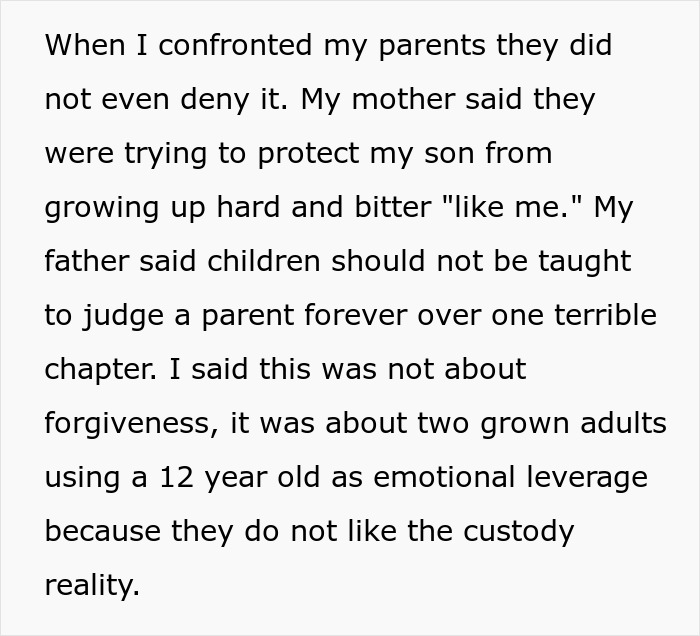 When I confronted my parents they did not even deny it. My mother said they were trying to protect my son from growing up hard and bitter "like me." My father said children should not be taught to judge a parent forever over one terrible chapter. I said this was not about forgiveness, it was about two grown adults using a 12 year old as emotional leverage because they do not like the custody reality.